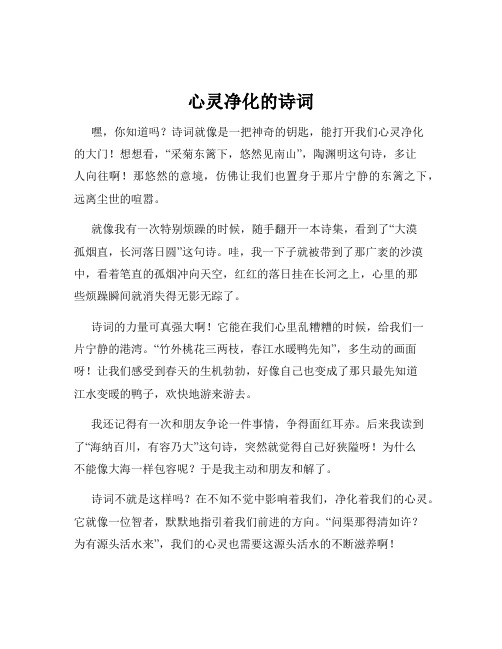 心灵净化的诗词

嘿，你知道吗？诗词就像是一把神奇的钥匙，能打开我们心灵净化的大门！想想看，“采菊东篱下，悠然见南山”，陶渊明这句诗，多让人向往啊！那悠然的意境，仿佛让我们也置身于那片宁静的东篱之下，远离尘世的喧嚣。

就像我有一次特别烦躁的时候，随手翻开一本诗集，看到了“大漠孤烟直，长河落日圆”这句诗。哇，我一下子就被带到了那广袤的沙漠中，看着笔直的孤烟冲向天空，红红的落日挂在长河之上，心里的那些烦躁瞬间就消失得无影无踪了。

诗词的力量可真强大啊！它能在我们心里乱糟糟的时候，给我们一片宁静的港湾。“竹外桃花三两枝，春江水暖鸭先知”，多生动的画面呀！让我们感受到春天的生机勃勃，好像自己也变成了那只最先知道江水变暖的鸭子，欢快地游来游去。

我还记得有一次和朋友争论一件事情，争得面红耳赤。后来我读到了“海纳百川，有容乃大”这句诗，突然就觉得自己好狭隘呀！为什么不能像大海一样包容呢？于是我主动和朋友和解了。

诗词不就是这样吗？在不知不觉中影响着我们，净化着我们的心灵。它就像一位智者，默默地指引着我们前进的方向。“问渠那得清如许？为有源头活水来”，我们的心灵也需要这源头活水的不断滋养啊！